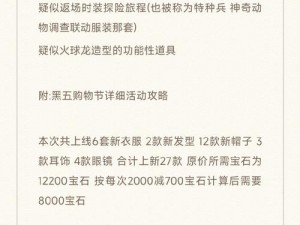 疑似返场时装探险旅程(也被称为特种兵 神奇动物调查联动服装那套)

疑似火球龙造型的功能性道具

附:黑五购物节详细活动攻略

本次共上线6套新衣服 2款新发型 12款新帽子 3款耳饰 4款眼镜 合计上新27款 原价所需宝石为12200宝石 按每次2000减700宝石计算后需要8000宝石